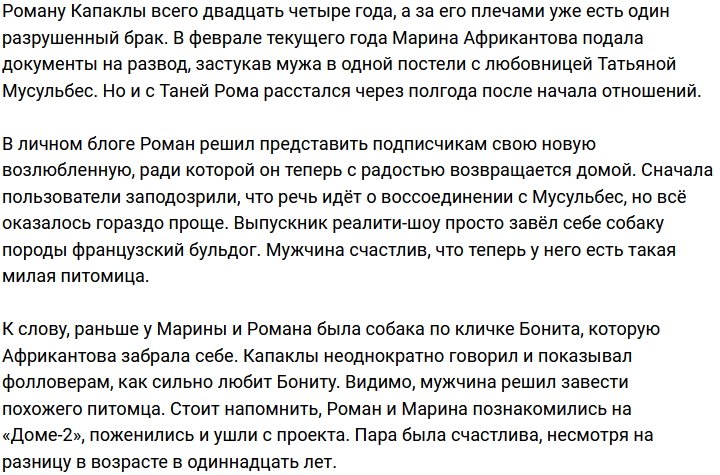 Роману Капаклы всего двадцать четыре года, а за его плечами уже есть один разрушенный брак. В феврале текущего года Марина Африкантова подала документы на развод, застукав мужа в одной постели с любовницей Татьяной Мусульбес. Но и с Таней Рома расстался через полгода после начала отношений.

В личном блоге Роман решил представить подписчикам свою новую возлюбленную, ради которой он теперь с радостью возвращается домой. Сначала пользователи заподозрили, что речь идёт о воссоединении с Мусульбес, но всё оказалось гораздо проще. Выпускник реалити-шоу просто завёл себе собаку породы французский бульдог. Мужчина счастлив, что теперь у него есть такая милая питомица.

К слову, раньше у Марины и Романа была собака по кличке Бонита, которую Африкантова забрала себе. Капаклы неоднократно говорил и показывал фолловерам, как сильно любит Бониту. Видимо, мужчина решил завести похожего питомца. Стоит напомнить, Роман и Марина познакомились на «Доме-2», поженились и ушли с проекта. Пара была счастлива, несмотря на разницу в возрасте в одиннадцать лет.